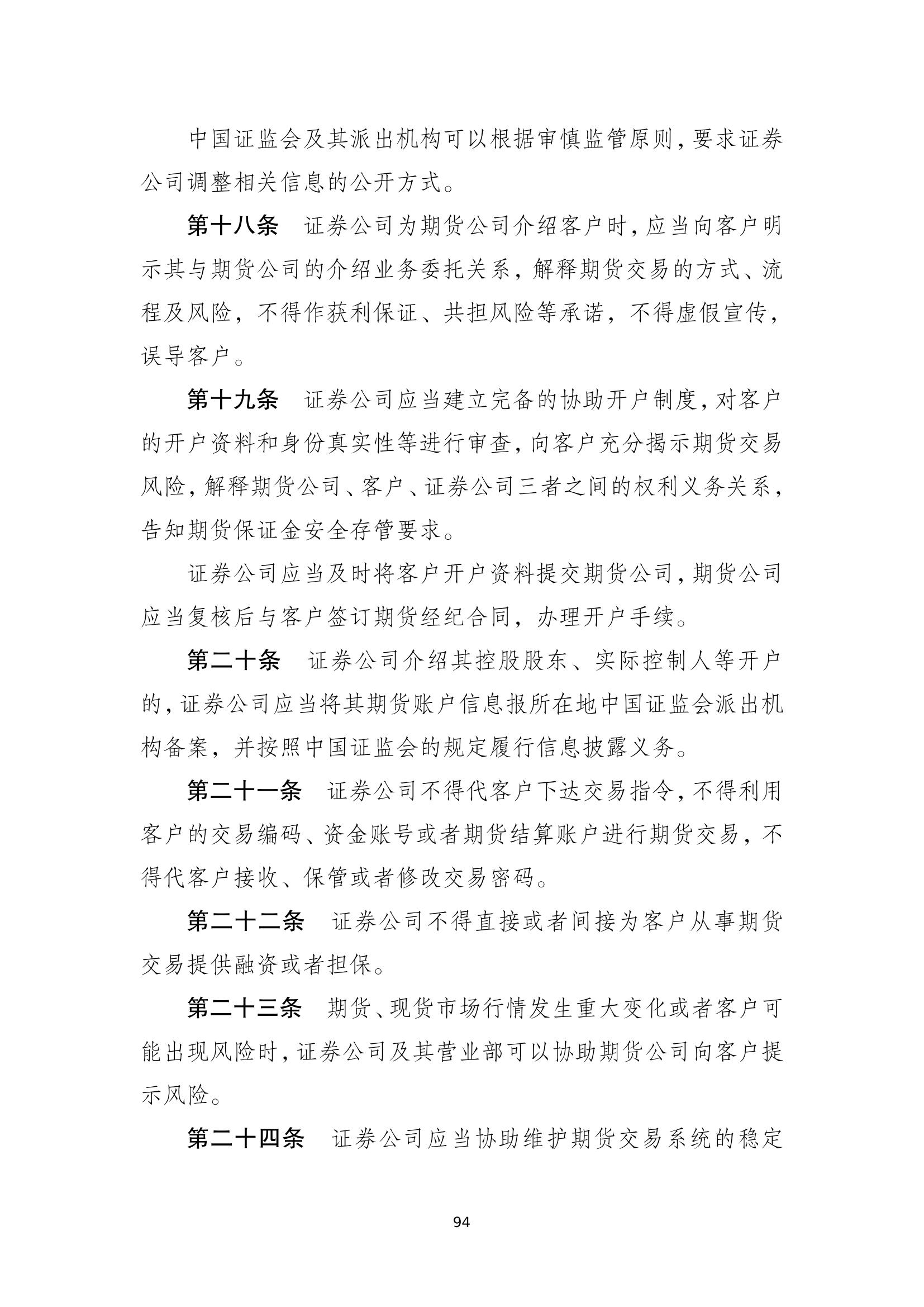 中国证监会及其派出机构可以根据审慎监管原则，要求证券公司调整相关信息的公开方式。

第十八条　证券公司为期货公司介绍客户时，应当向客户明示其与期货公司的介绍业务委托关系，解释期货交易的方式、流程及风险，不得作获利保证、共担风险等承诺，不得虚假宣传，误导客户。

第十九条　证券公司应当建立完备的协助开户制度，对客户的开户资料和身份真实性等进行审查，向客户充分揭示期货交易风险，解释期货公司、客户、证券公司三者之间的权利义务关系，告知期货保证金安全存管要求。

证券公司应当及时将客户开户资料提交期货公司，期货公司应当复核后与客户签订期货经纪合同，办理开户手续。

第二十条　证券公司介绍其控股股东、实际控制人等开户的，证券公司应当将其期货账户信息报所在地中国证监会派出机构备案，并按照中国证监会的规定履行信息披露义务。

第二十一条　证券公司不得代客户下达交易指令，不得利用客户的交易编码、资金账号或者期货结算账户进行期货交易，不得代客户接收、保管或者修改交易密码。

第二十二条　证券公司不得直接或者间接为客户从事期货交易提供融资或者担保。

第二十三条　期货、现货市场行情发生重大变化或者客户可能出现风险时，证券公司及其营业部可以协助期货公司向客户提示风险。

第二十四条　证券公司应当协助维护期货交易系统的稳定

94